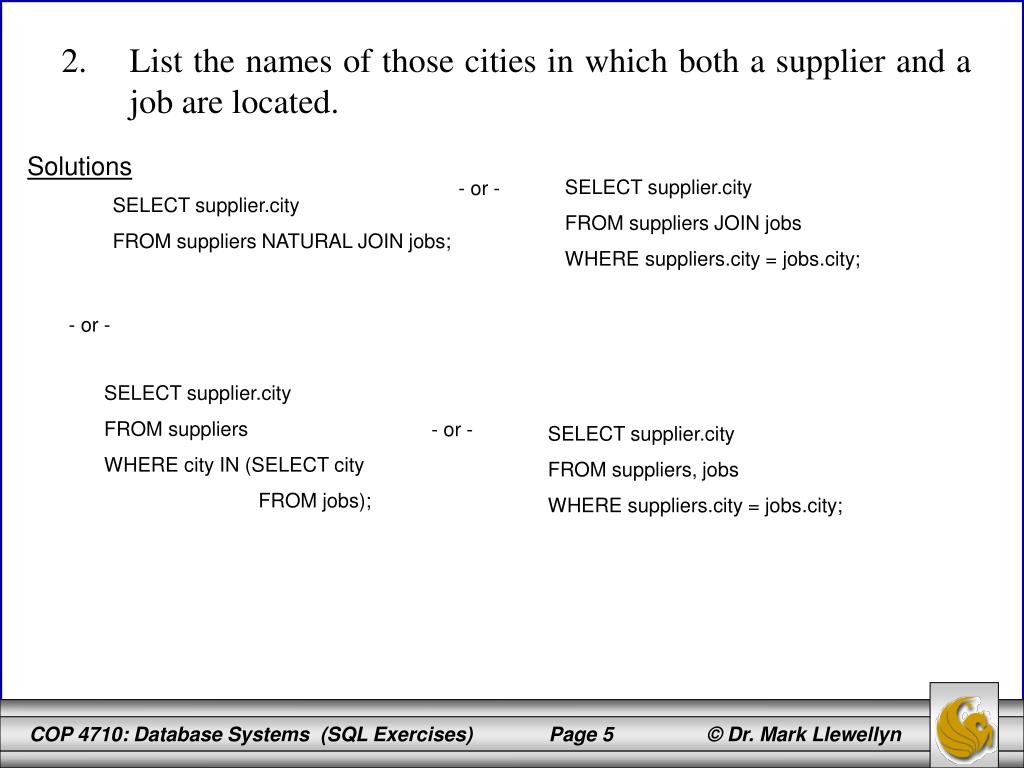 2. List the names of those cities in which both a supplier and a job are located.

Solutions

SELECT supplier.city
FROM suppliers NATURAL JOIN jobs;

- or -

SELECT supplier.city
FROM suppliers JOIN jobs
WHERE suppliers.city = jobs.city;

- or -

SELECT supplier.city
FROM suppliers
WHERE city IN (SELECT city
FROM jobs);

- or -

SELECT supplier.city
FROM suppliers, jobs
WHERE suppliers.city = jobs.city;

COP 4710: Database Systems (SQL Exercises) Page 5 © Dr. Mark Llewellyn